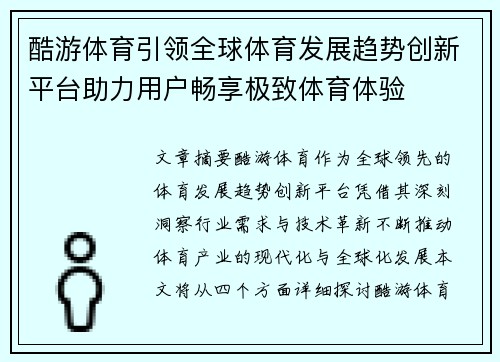 酷游体育引领全球体育发展趋势创新平台助力用户畅享极致体育体验

文章摘要酷游体育作为全球领先的体育发展趋势创新平台凭借其深刻洞察行业需求与技术革新不断推动体育产业的现代化与全球化发展本文将从四个方面详细探讨酷游体育